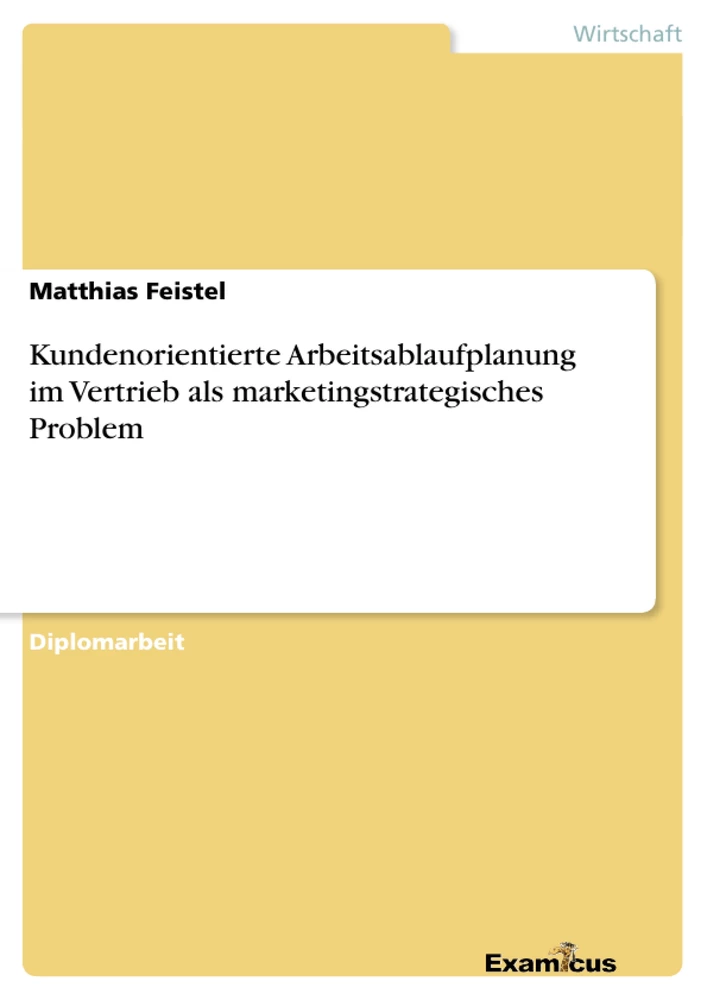 Wirtschaft

Matthias Feistel

Kundenorientierte Arbeitsablaufplanung im Vertrieb als marketingstrategisches Problem

Diplomarbeit

Examicus